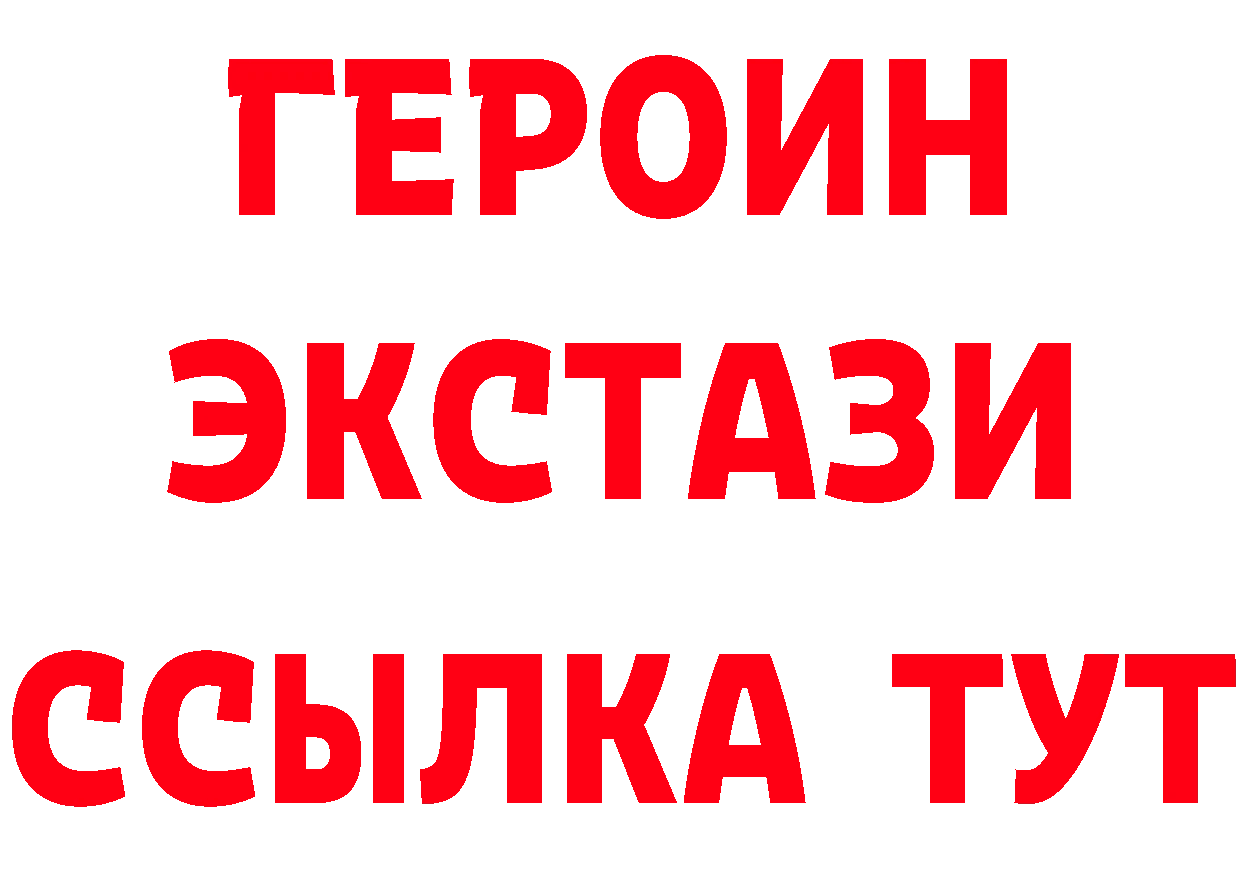 ГЕРОИН
ЭКСТАЗИ
ССЫЛКА ТУТ